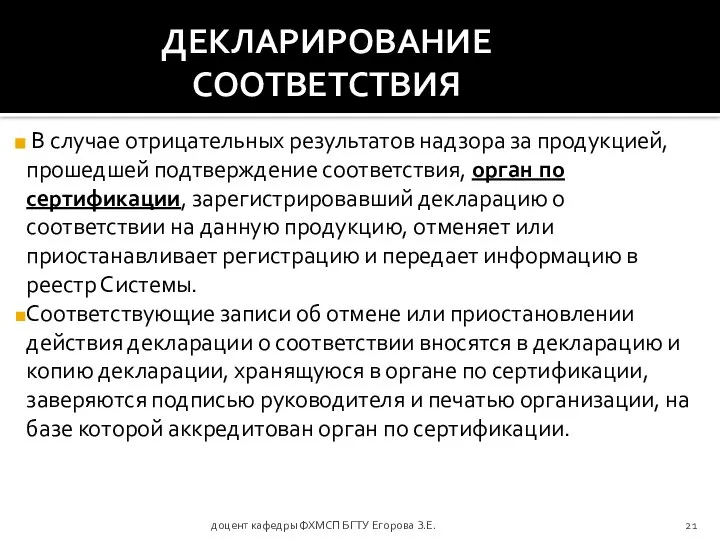 ДЕКЛАРИРОВАНИЕ СООТВЕТСТВИЯ

В случае отрицательных результатов надзора за продукцией, прошедшей подтверждение соответствия, орган по сертификации, зарегистрировавший декларацию о соответствии на данную продукцию, отменяет или приостанавливает регистрацию и передает информацию в реестр Системы.

Соответствующие записи об отмене или приостановлении действия декларации о соответствии вносятся в декларацию и копию декларации, хранящуюся в органе по сертификации, заверяются подписью руководителя и печатью организации, на базе которой аккредитован орган по сертификации.

доцент кафедры ФХМСП БГТУ Егорова З.Е.

21